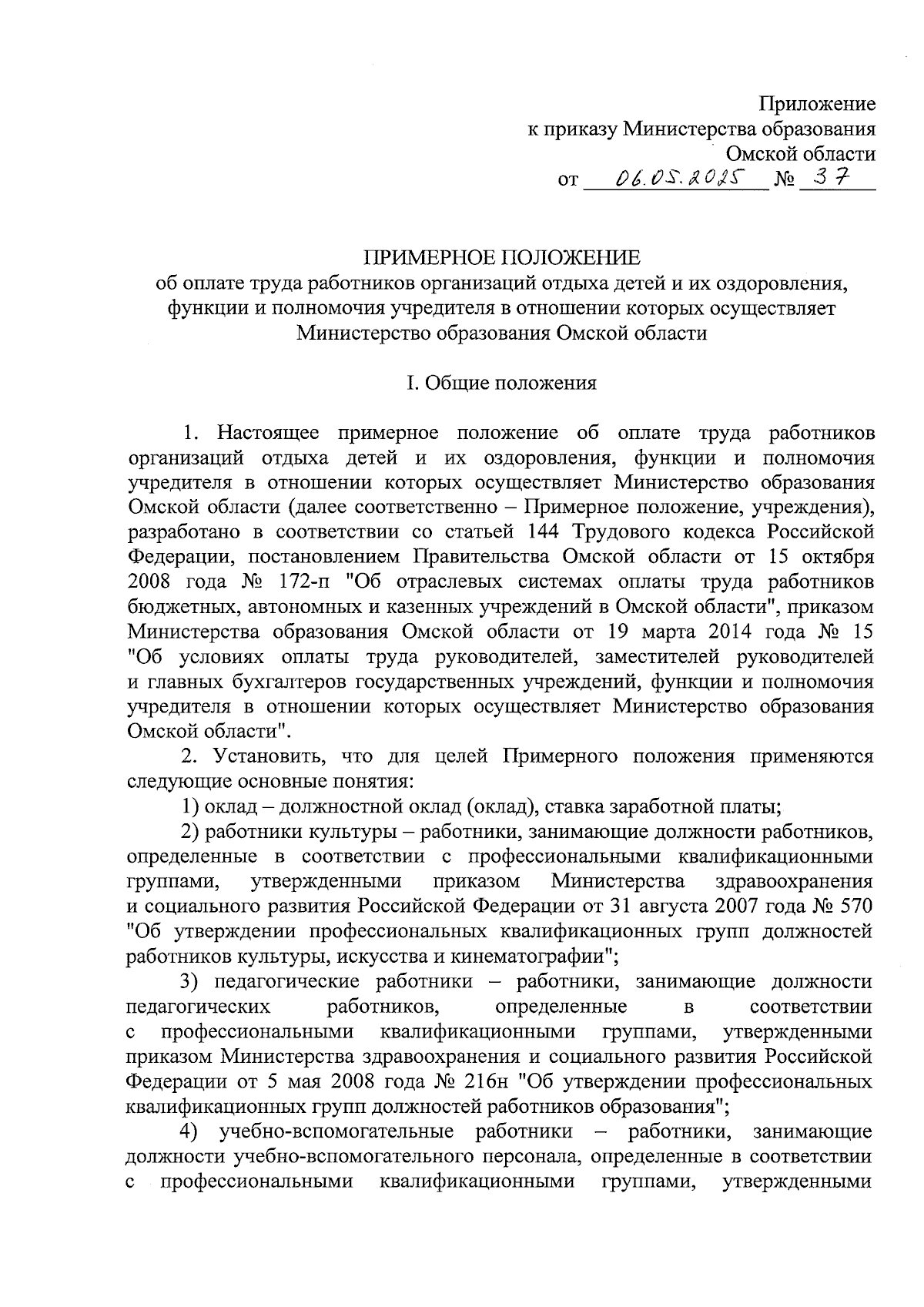 Приложение
к приказу Министерства образования
Омской области
от 06.05.2025 № 37

ПРИМЕРНОЕ ПОЛОЖЕНИЕ
об оплате труда работников организаций отдыха детей и их оздоровления, функции и полномочия учредителя в отношении которых осуществляет Министерство образования Омской области

I. Общие положения

1. Настоящее примерное положение об оплате труда работников организаций отдыха детей и их оздоровления, функции и полномочия учредителя в отношении которых осуществляет Министерство образования Омской области (далее соответственно – Примерное положение, учреждения), разработано в соответствии со статьей 144 Трудового кодекса Российской Федерации, постановлением Правительства Омской области от 15 октября 2008 года № 172-п "Об отраслевых системах оплаты труда работников бюджетных, автономных и казенных учреждений в Омской области", приказом Министерства образования Омской области от 19 марта 2014 года № 15 "Об условиях оплаты труда руководителей, заместителей руководителей и главных бухгалтеров государственных учреждений, функции и полномочия учредителя в отношении которых осуществляет Министерство образования Омской области".

2. Установить, что для целей Примерного положения применяются следующие основные понятия:

1) оклад – должностной оклад (оклад), ставка заработной платы;

2) работники культуры – работники, занимающие должности работников, определенные в соответствии с профессиональными квалификационными группами, утвержденными приказом Министерства здравоохранения и социального развития Российской Федерации от 31 августа 2007 года № 570 "Об утверждении профессиональных квалификационных групп должностей работников культуры, искусства и кинематографии";

3) педагогические работники – работники, занимающие должности педагогических работников, определенные в соответствии с профессиональными квалификационными группами, утвержденными приказом Министерства здравоохранения и социального развития Российской Федерации от 5 мая 2008 года № 216н "Об утверждении профессиональных квалификационных групп должностей работников образования";

4) учебно-вспомогательные работники – работники, занимающие должности учебно-вспомогательного персонала, определенные в соответствии с профессиональными квалификационными группами, утвержденными